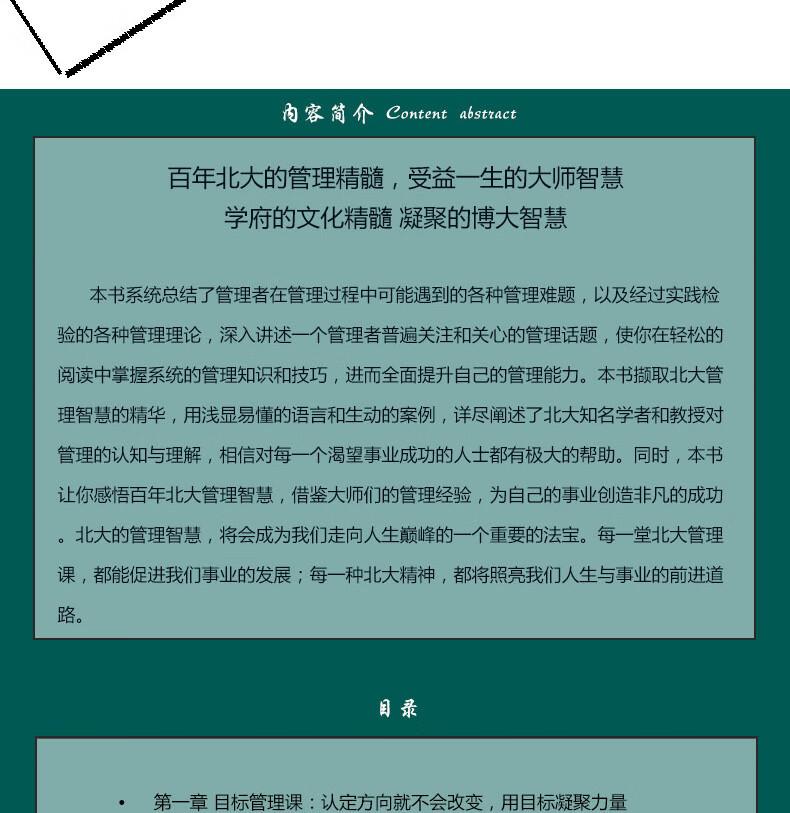 内容简介 Content abstract

百年北大的管理精髓，受益一生的大师智慧
学府的文化精髓 凝聚的博大智慧

本书系统总结了管理者在管理过程中可能遇到的各种管理难题，以及经过实践检验的各种管理理论，深入讲述一个管理者普遍关注和关心的管理话题，使你在轻松的阅读中掌握系统的管理知识和技巧，进而全面提升自己的管理能力。本书撷取北大管理智慧的精华，用浅显易懂的语言和生动的案例，详尽阐述了北大知名学者和教授对管理的认知与理解，相信对每一个渴望事业成功的人士都有极大的帮助。同时，本书让你感悟百年北大管理智慧，借鉴大师们的管理经验，为自己的事业创造非凡的成功。北大的管理智慧，将会成为我们走向人生巅峰的一个重要的法宝。每一堂北大管理课，都能促进我们事业的发展；每一种北大精神，都将照亮我们人生与事业的前进道路。

目录

• 第一章 目标管理课：认定方向就不会改变，用目标凝聚力量